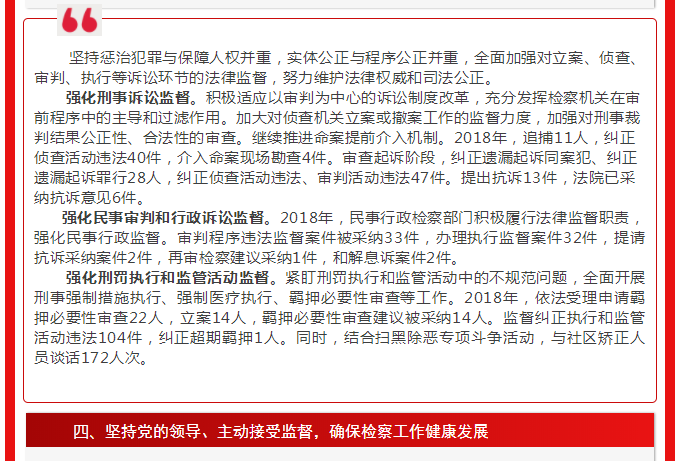 坚持惩治犯罪与保障人权并重，实体公正与程序公正并重，全面加强对立案、侦查、审判、执行等诉讼环节的法律监督，努力维护法律权威和司法公正。

强化刑事诉讼监督。积极适应以审判为中心的诉讼制度改革，充分发挥检察机关在审前程序中的主导和过滤作用。加大对侦查机关立案或撤案工作的监督力度，加强对刑事裁判结果公正性、合法性的审查。继续推进命案提前介入机制。2018年，追捕11人，纠正侦查活动违法40件，介入命案现场勘查4件。审查起诉阶段，纠正遗漏起诉同案犯、纠正遗漏起诉罪行28人，纠正侦查活动违法、审判活动违法47件。提出抗诉13件，法院已采纳抗诉意见6件。

强化民事审判和行政诉讼监督。2018年，民事行政检察部门积极履行法律监督职责，强化民事行政监督。审判程序违法监督案件被采纳33件，办理执行监督案件32件，提请抗诉采纳案件2件，再审检察建议采纳1件，和解息诉案件2件。

强化刑罚执行和监管活动监督。紧盯刑罚执行和监管活动中的不规范问题，全面开展刑事强制措施执行、强制医疗执行、羁押必要性审查等工作。2018年，依法受理申请羁押必要性审查22人，立案14人，羁押必要性审查建议被采纳14人。监督纠正执行和监管活动违法104件，纠正超期羁押1人。同时，结合扫黑除恶专项斗争活动，与社区矫正人员谈话172人次。

四、坚持党的领导、主动接受监督，确保检察工作健康发展